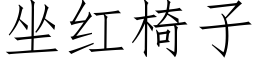 坐红椅子